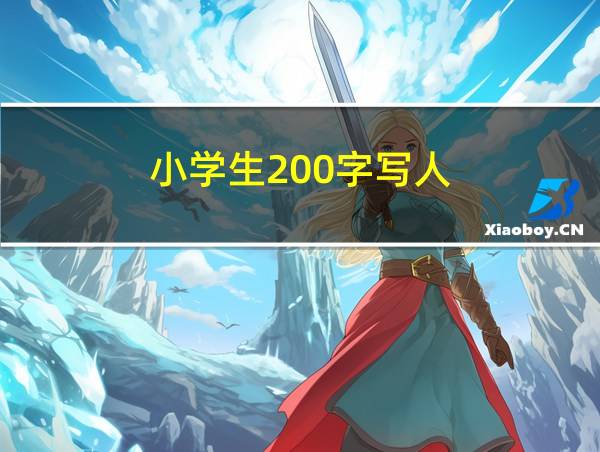 小学生200字写人

Xiaoboy.CN